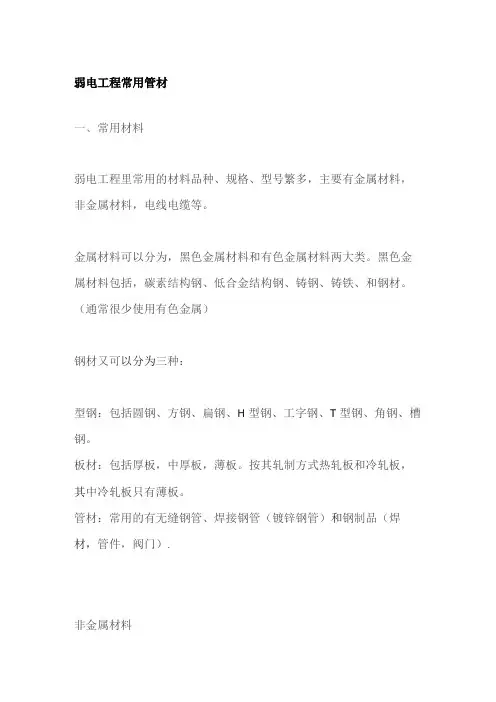 弱电工程常用管材

一、常用材料

弱电工程里常用的材料品种、规格、型号繁多，主要有金属材料，非金属材料，电线电缆等。

金属材料可以分为，黑色金属材料和有色金属材料两大类。黑色金属材料包括，碳素结构钢、低合金结构钢、铸钢、铸铁、和钢材。（通常很少使用有色金属）

钢材又可以分为三种：

型钢：包括圆钢、方钢、扁钢、H 型钢、工字钢、T 型钢、角钢、槽钢。
板材：包括厚板，中厚板，薄板。按其轧制方式热轧板和冷轧板，其中冷轧板只有薄板。
管材：常用的有无缝钢管、焊接钢管（镀锌钢管）和钢制品（焊材，管件，阀门）.

非金属材料